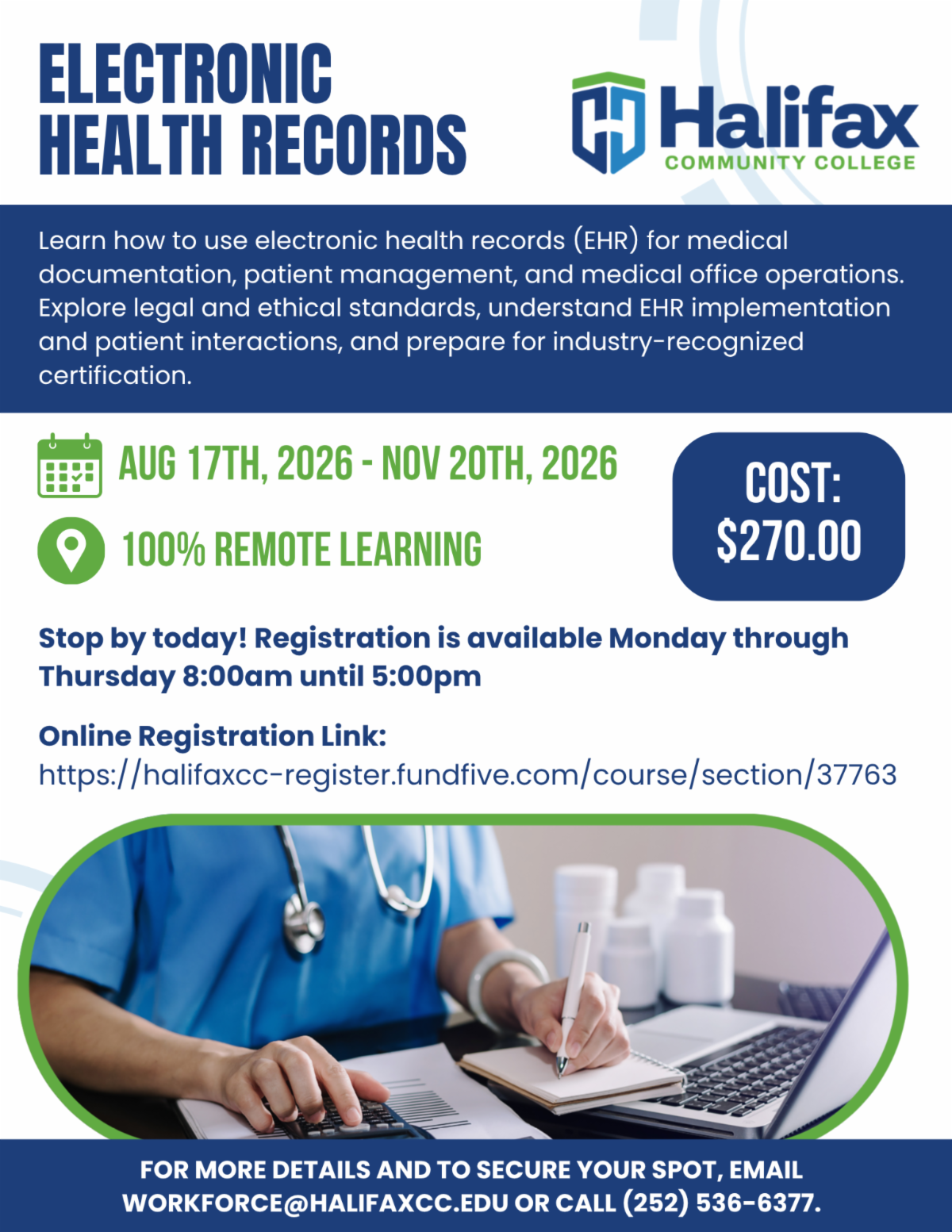 ELECTRONIC
HEALTH RECORDS

Halifax
COMMUNITY COLLEGE

Learn how to use electronic health records (EHR) for medical documentation, patient management, and medical office operations. Explore legal and ethical standards, understand EHR implementation and patient interactions, and prepare for industry-recognized certification.

AUG 17TH, 2026 - NOV 20TH, 2026

100% REMOTE LEARNING

COST:
$270.00

Stop by today! Registration is available Monday through Thursday 8:00am until 5:00pm

Online Registration Link:
https://halifaxcc-register.fundfive.com/course/section/37763

FOR MORE DETAILS AND TO SECURE YOUR SPOT, EMAIL WORKFORCE@HALIFAXCC.EDU OR CALL (252) 536-6377.